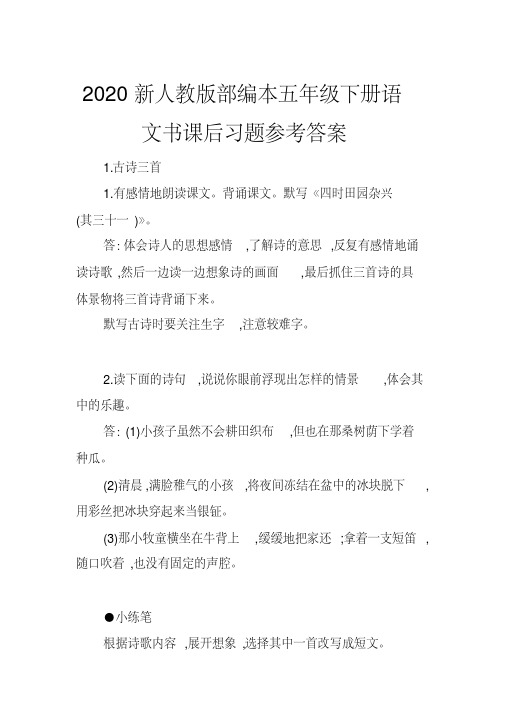 2020 新人教版部编本五年级下册语文书课后习题参考答案

1.古诗三首

1.有感情地朗读课文。背诵课文。默写《四时田园杂兴(其三十一 )》。

答: 体会诗人的思想感情 ,了解诗的意思 ,反复有感情地诵读诗歌 ,然后一边读一边想象诗的画面 ,最后抓住三首诗的具体景物将三首诗背诵下来。

默写古诗时要关注生字 ,注意较难字。

2.读下面的诗句 ,说说你眼前浮现出怎样的情景 ,体会其中的乐趣。

答: (1)小孩子虽然不会耕田织布 ,但也在那桑树荫下学着种瓜。

(2)清晨 ,满脸稚气的小孩 ,将夜间冻结在盆中的冰块脱下 ,用彩丝把冰块穿起来当银钲。

(3)那小牧童横坐在牛背上 ,缓缓地把家还 ;拿着一支短笛 ,随口吹着 ,也没有固定的声腔。

●小练笔

根据诗歌内容 ,展开想象 ,选择其中一首改写成短文。